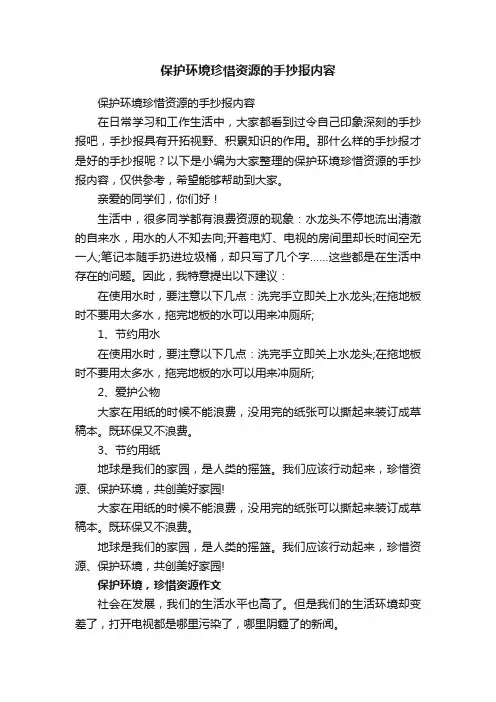 保护环境珍惜资源的手抄报内容

保护环境珍惜资源的手抄报内容

在日常学习和工作生活中，大家都看到过令自己印象深刻的手抄报吧，手抄报具有开拓视野、积累知识的作用。那什么样的手抄报才是好的手抄报呢？以下是小编为大家整理的保护环境珍惜资源的手抄报内容，仅供参考，希望能够帮助到大家。

亲爱的同学们，你们好！

生活中，很多同学都有浪费资源的现象：水龙头不停地流出清澈的自来水，用水的人不知去向;开着电灯、电视的房间里却长时间空无一人;笔记本随手扔进垃圾桶，却只写了几个字……这些都是在生活中存在的问题。因此，我特意提出以下建议：

在使用水时，要注意以下几点：洗完手立即关上水龙头;在拖地板时不要用太多水，拖完地板的水可以用来冲厕所;

1、节约用水

在使用水时，要注意以下几点：洗完手立即关上水龙头;在拖地板时不要用太多水，拖完地板的水可以用来冲厕所;

2、爱护公物

大家在用纸的时候不能浪费，没用完的纸张可以撕起来装订成草稿本。既环保又不浪费。

3、节约用纸

地球是我们的家园，是人类的摇篮。我们应该行动起来，珍惜资源、保护环境，共创美好家园!

大家在用纸的时候不能浪费，没用完的纸张可以撕起来装订成草稿本。既环保又不浪费。

地球是我们的家园，是人类的摇篮。我们应该行动起来，珍惜资源、保护环境，共创美好家园!

保护环境，珍惜资源作文

社会在发展，我们的生活水平也高了。但是我们的生活环境却变差了，打开电视都是哪里污染了，哪里阴霾了的新闻。